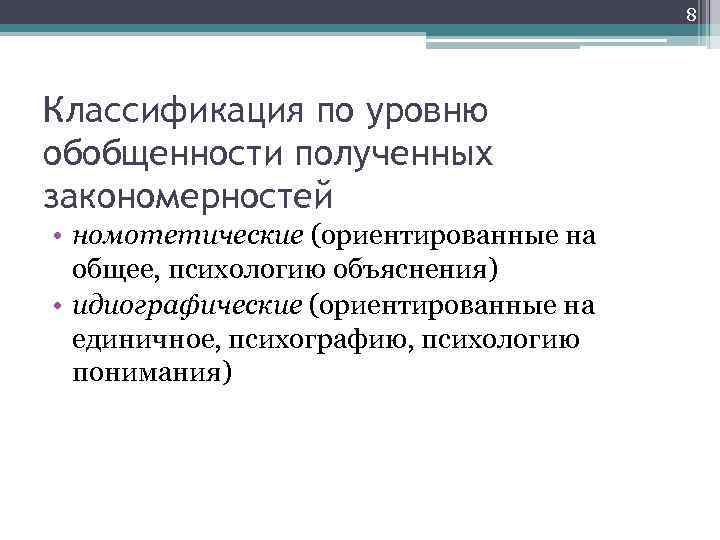 8

Классификация по уровню обобщенности полученных закономерностей

• номотетические (ориентированные на общее, психологию объяснения)
• идиографические (ориентированные на единичное, психографию, психологию понимания)